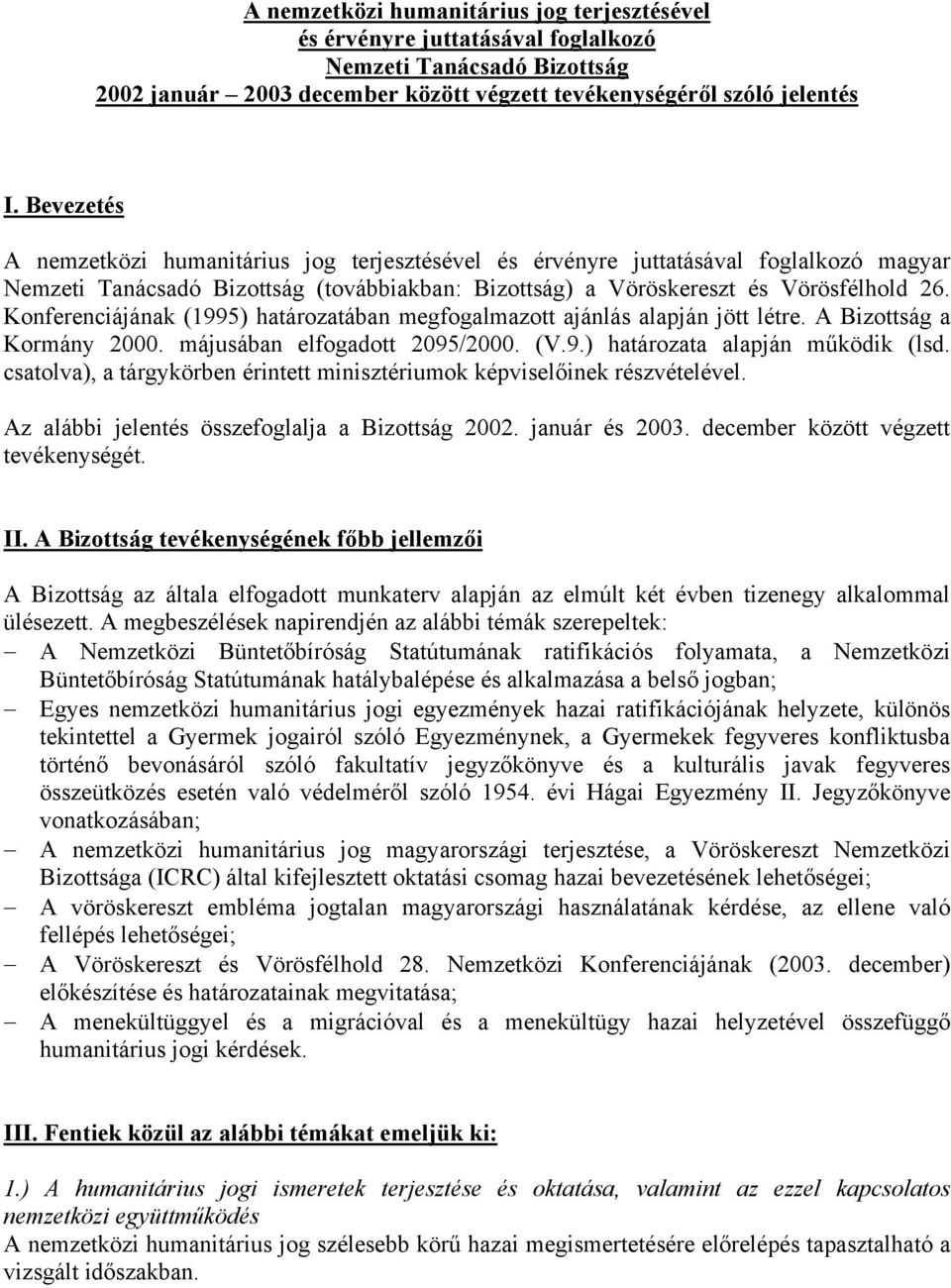 A nemzetközi humanitárius jog terjesztésével
és érvényre juttatásával foglalkozó
Nemzeti Tanácsadó Bizottság
2002 január – 2003 december között végzett tevékenységéről szóló jelentés

I. Bevezetés

A nemzetközi humanitárius jog terjesztésével és érvényre juttatásával foglalkozó magyar Nemzeti Tanácsadó Bizottság (továbbiakban: Bizottság) a Vöröskereszt és Vörösfélhold 26. Konferenciájának (1995) határozatában megfogalmazott ajánlás alapján jött létre. A Bizottság a Kormány 2000. májusában elfogadott 2095/2000. (V.9.) határozata alapján működik (lsd. csatolva), a tárgykörben érintett minisztériumok képviselőinek részvételével.

Az alábbi jelentés összefoglalja a Bizottság 2002. január és 2003. december között végzett tevékenységét.

II. A Bizottság tevékenységének főbb jellemzői

A Bizottság az általa elfogadott munkaterv alapján az elmúlt két évben tizenegy alkalommal ülésezett. A megbeszélések napirendjén az alábbi témák szerepeltek:
– A Nemzetközi Büntetőbíróság Statútumának ratifikációs folyamata, a Nemzetközi Büntetőbíróság Statútumának hatálybalépése és alkalmazása a belső jogban;
– Egyes nemzetközi humanitárius jogi egyezmények hazai ratifikációjának helyzete, különös tekintettel a Gyermek jogairól szóló Egyezménynek, a Gyermekek fegyveres konfliktusba történő bevonásáról szóló fakultatív jegyzőkönyve és a kulturális javak fegyveres összeütközés esetén való védelméről szóló 1954. évi Hágai Egyezmény II. Jegyzőkönyve vonatkozásában;
– A nemzetközi humanitárius jog magyarországi terjesztése, a Vöröskereszt Nemzetközi Bizottsága (ICRC) által kifejlesztett oktatási csomag hazai bevezetésének lehetőségei;
– A vöröskereszt embléma jogtalan magyarországi használatának kérdése, az ellene való fellépés lehetőségei;
– A Vöröskereszt és Vörösfélhold 28. Nemzetközi Konferenciájának (2003. december) előkészítése és határozatainak megvitatása;
– A menekültüggyel és a migrációval és a menekültügy hazai helyzetével összefüggő humanitárius jogi kérdések.

III. Fentiek közül az alábbi témákat emeljük ki:

1.) A humanitárius jogi ismeretek terjesztése és oktatása, valamint az ezzel kapcsolatos nemzetközi együttműködés
A nemzetközi humanitárius jog szélesebb körű hazai megismertetésére előrelépés tapasztalható a vizsgált időszakban.